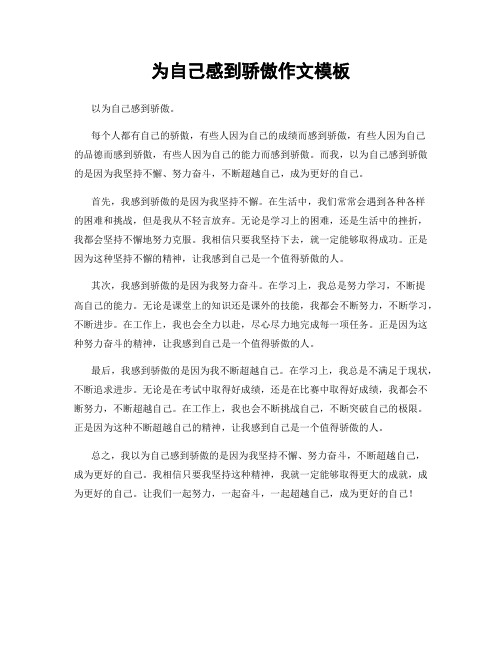 为自己感到骄傲作文模板

以为自己感到骄傲。

每个人都有自己的骄傲，有些人因为自己的成绩而感到骄傲，有些人因为自己的品德而感到骄傲，有些人因为自己的能力而感到骄傲。而我，以为自己感到骄傲的是因为我坚持不懈、努力奋斗，不断超越自己，成为更好的自己。

首先，我感到骄傲的是因为我坚持不懈。在生活中，我们常常会遇到各种各样的困难和挑战，但是我从不轻言放弃。无论是学习上的困难，还是生活中的挫折，我都会坚持不懈地努力克服。我相信只要我坚持下去，就一定能够取得成功。正是因为这种坚持不懈的精神，让我感到自己是一个值得骄傲的人。

其次，我感到骄傲的是因为我努力奋斗。在学习上，我总是努力学习，不断提高自己的能力。无论是课堂上的知识还是课外的技能，我都会不断努力，不断学习，不断进步。在工作上，我也会全力以赴，尽心尽力地完成每一项任务。正是因为这种努力奋斗的精神，让我感到自己是一个值得骄傲的人。

最后，我感到骄傲的是因为我不断超越自己。在学习上，我总是不满足于现状，不断追求进步。无论是在考试中取得好成绩，还是在比赛中取得好成绩，我都会不断努力，不断超越自己。在工作上，我也会不断挑战自己，不断突破自己的极限。正是因为这种不断超越自己的精神，让我感到自己是一个值得骄傲的人。

总之，我以为自己感到骄傲的是因为我坚持不懈、努力奋斗，不断超越自己，成为更好的自己。我相信只要我坚持这种精神，我就一定能够取得更大的成就，成为更好的自己。让我们一起努力，一起奋斗，一起超越自己，成为更好的自己！